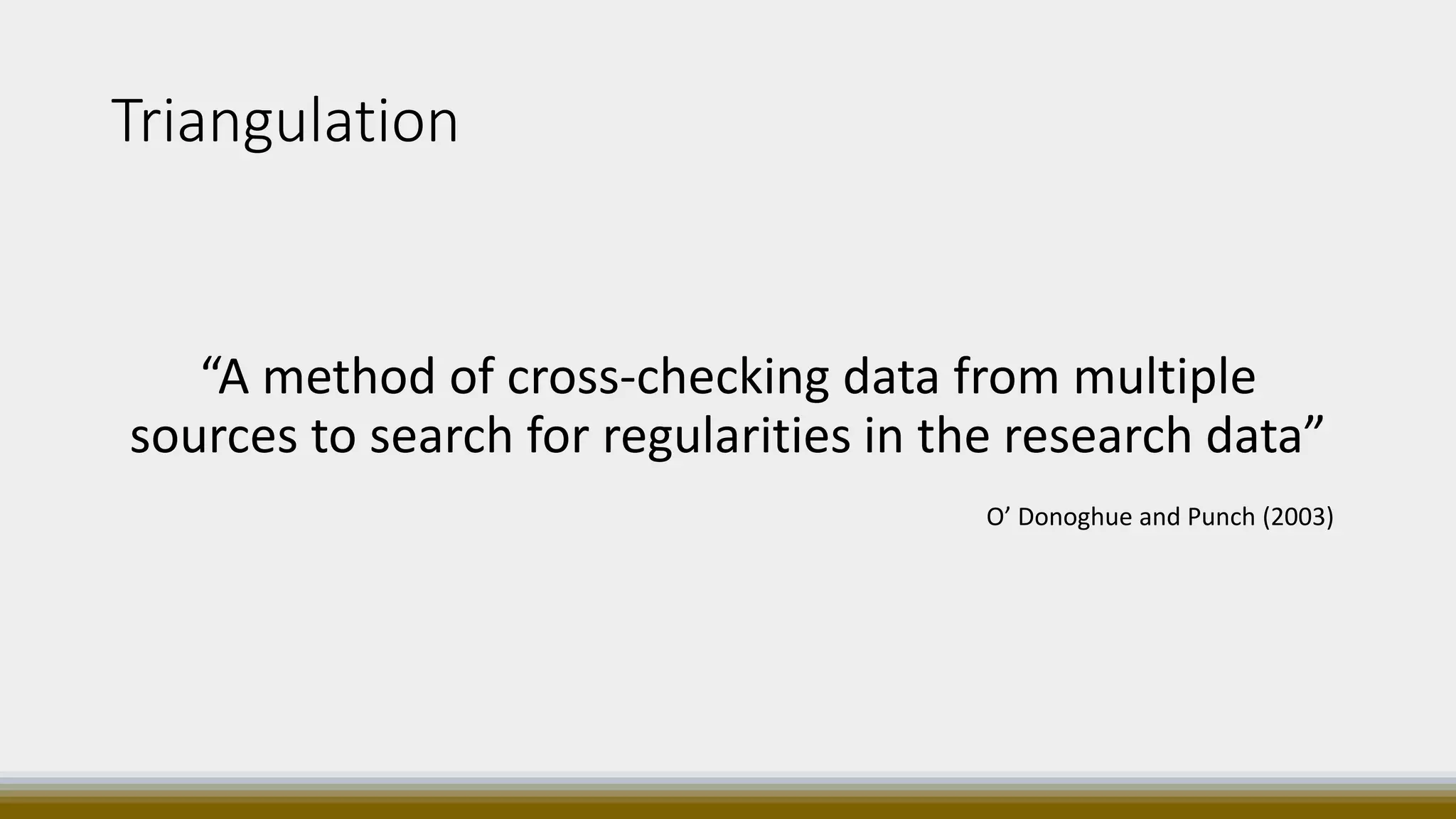 Triangulation

"A method of cross-checking data from multiple sources to search for regularities in the research data"

O' Donoghue and Punch (2003)